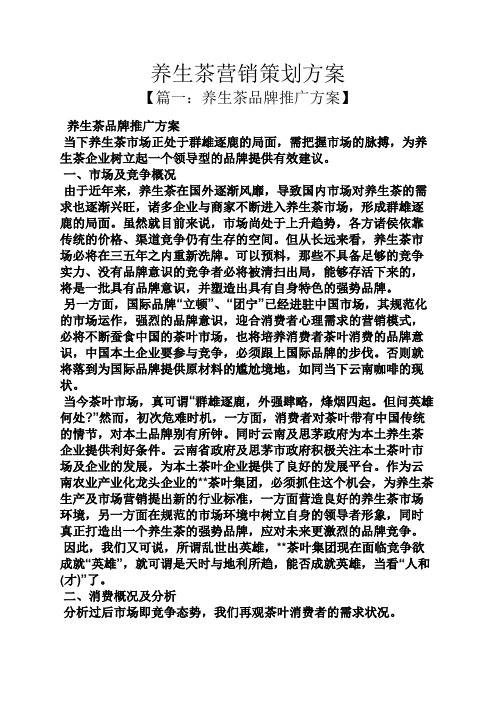 养生茶营销策划方案

【篇一：养生茶品牌推广方案】

养生茶品牌推广方案

当下养生茶市场正处于群雄逐鹿的局面，需把握市场的脉搏，为养生茶企业树立起一个领导型的品牌提供有效建议。

一、市场及竞争概况

由于近年来，养生茶在国外逐渐风靡，导致国内市场对养生茶的需求也逐渐兴旺，诸多企业与商家不断进入养生茶市场，形成群雄逐鹿的局面。虽然就目前来说，市场尚处于上升趋势，各方诸侯依靠传统的价格、渠道竞争仍有生存的空间。但从长远来看，养生茶市场必将在三五年之内重新洗牌。可以预料，那些不具备足够的竞争实力、没有品牌意识的竞争者必将被清扫出局，能够存活下来的，将是一批具有品牌意识，并塑造出具有自身特色的强势品牌。

另一方面，国际品牌“立顿”、“团宁”已经进驻中国市场，其规范化的市场运作，强烈的品牌意识，迎合消费者心理需求的营销模式，必将不断蚕食中国的茶叶市场，也将培养消费者茶叶消费的品牌意识，中国本土企业要参与竞争，必须跟上国际品牌的步伐。否则就将落到为国际品牌提供原材料的尴尬境地，如同当下云南咖啡的现状。

当今茶叶市场，真可谓“群雄逐鹿，外强肆略，烽烟四起。但问英雄何处?”然而，初次危难时机，一方面，消费者对茶叶带有中国传统的情节，对本土品牌别有所钟。同时云南及思茅政府为本土养生茶企业提供利好条件。云南省政府及思茅市政府积极关注本土茶叶市场及企业的发展，为本土茶叶企业提供了良好的发展平台。作为云南农业产业化龙头企业的**茶叶集团，必须抓住这个机会，为养生茶生产及市场营销提出新的行业标准，一方面营造良好的养生茶市场环境，另一方面在规范的市场环境中树立自身的领导者形象，同时真正打造出一个养生茶的强势品牌，应对未来更激烈的品牌竞争。

因此，我们又可说，所谓乱世出英雄，**茶叶集团现在面临竞争欲成就“英雄”，就可谓是天时与地利所趋，能否成就英雄，当看“人和(才)”了。

二、消费概况及分析

分析过后市场即竞争态势，我们再观茶叶消费者的需求状况。